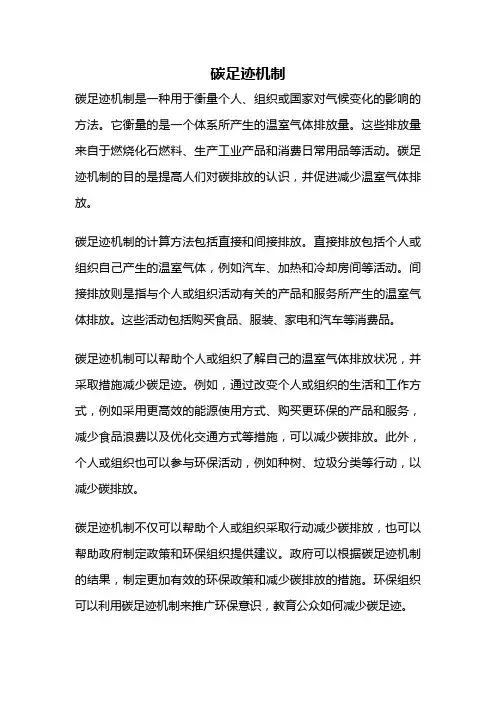 碳足迹机制

碳足迹机制是一种用于衡量个人、组织或国家对气候变化的影响的方法。它衡量的是一个体系所产生的温室气体排放量。这些排放量来自于燃烧化石燃料、生产工业产品和消费日常用品等活动。碳足迹机制的目的是提高人们对碳排放的认识，并促进减少温室气体排放。

碳足迹机制的计算方法包括直接和间接排放。直接排放包括个人或组织自己产生的温室气体，例如汽车、加热和冷却房间等活动。间接排放则是指与个人或组织活动有关的产品和服务所产生的温室气体排放。这些活动包括购买食品、服装、家电和汽车等消费品。

碳足迹机制可以帮助个人或组织了解自己的温室气体排放状况，并采取措施减少碳足迹。例如，通过改变个人或组织的生活和工作方式，例如采用更高效的能源使用方式、购买更环保的产品和服务，减少食品浪费以及优化交通方式等措施，可以减少碳排放。此外，个人或组织也可以参与环保活动，例如种树、垃圾分类等行动，以减少碳排放。

碳足迹机制不仅可以帮助个人或组织采取行动减少碳排放，也可以帮助政府制定政策和环保组织提供建议。政府可以根据碳足迹机制的结果，制定更加有效的环保政策和减少碳排放的措施。环保组织可以利用碳足迹机制来推广环保意识，教育公众如何减少碳足迹。